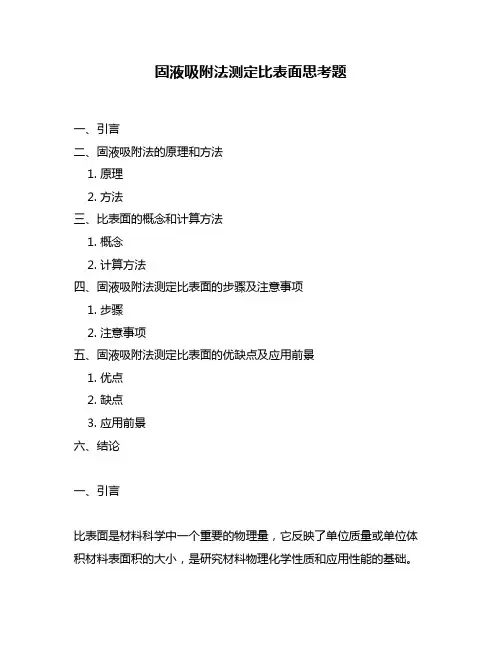 固液吸附法测定比表面思考题

一、引言

二、固液吸附法的原理和方法

1. 原理

2. 方法

三、比表面的概念和计算方法

1. 概念

2. 计算方法

四、固液吸附法测定比表面的步骤及注意事项

1. 步骤

2. 注意事项

五、固液吸附法测定比表面的优缺点及应用前景

1. 优点

2. 缺点

3. 应用前景

六、结论

一、引言

比表面是材料科学中一个重要的物理量，它反映了单位质量或单位体积材料表面积的大小，是研究材料物理化学性质和应用性能的基础。